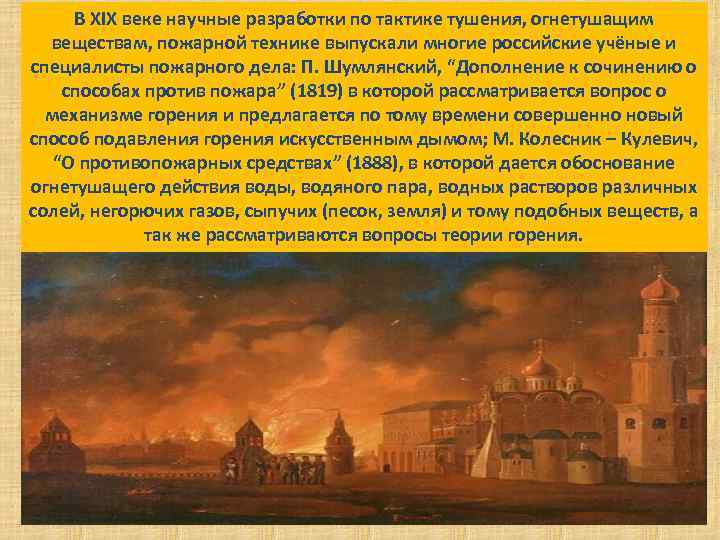 В XIX веке научные разработки по тактике тушения, огнетушащим веществам, пожарной технике выпускали многие российские учёные и специалисты пожарного дела: П. Шумлянский, “Дополнение к сочинению о способах против пожара” (1819) в которой рассматривается вопрос о механизме горения и предлагается по тому времени совершенно новый способ подавления горения искусственным дымом; М. Колесник – Кулевич, “О противопожарных средствах” (1888), в которой дается обоснование огнетушащего действия воды, водяного пара, водных растворов различных солей, негорючих газов, сыпучих (песок, земля) и тому подобных веществ, а так же рассматриваются вопросы теории горения.